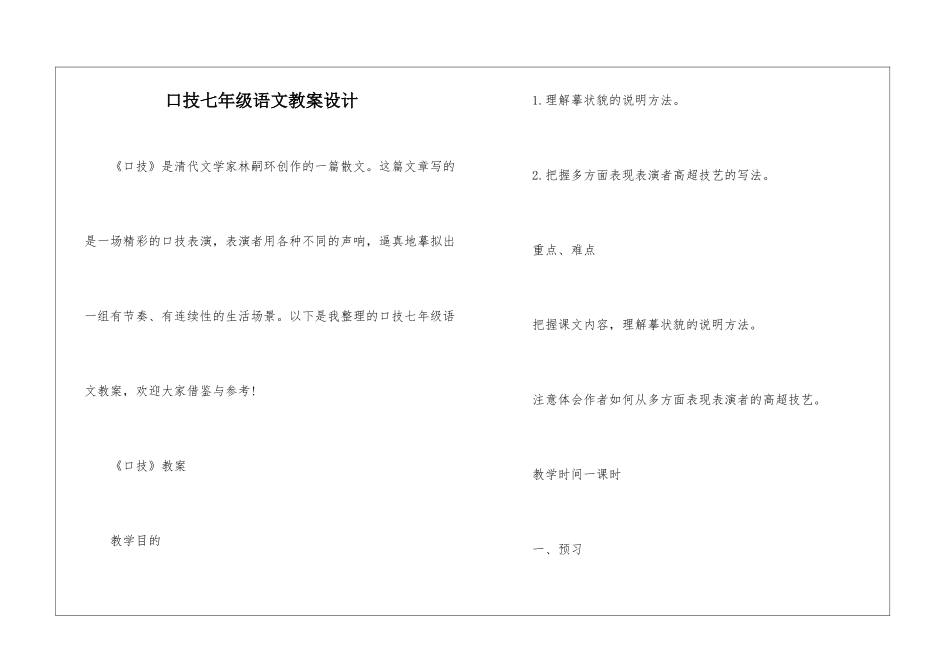 口技七年级语文教案设计

《口技》是清代文学家林嗣环创作的一篇散文。这篇文章写的是一场精彩的口技表演，表演者用各种不同的声响，逼真地摹拟出一组有节奏、有连续性的生活场景。以下是我整理的口技七年级语文教案，欢迎大家借鉴与参考！

《口技》教案

教学目的

1.理解摹状貌的说明方法。

2.把握多方面表现表演者高超技艺的写法。

重点、难点

把握课文内容，理解摹状貌的说明方法。

注意体会作者如何从多方面表现表演者的高超技艺。

教学时间一课时

一、预习